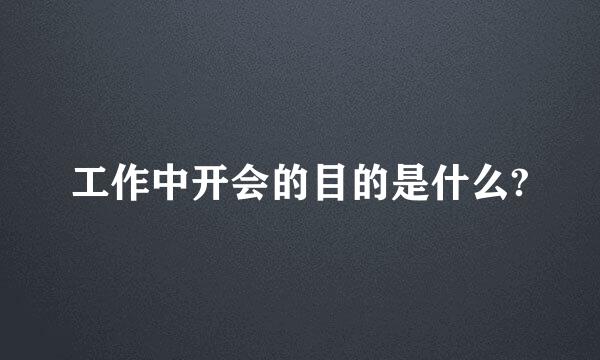 工作中开会的目的是什么?